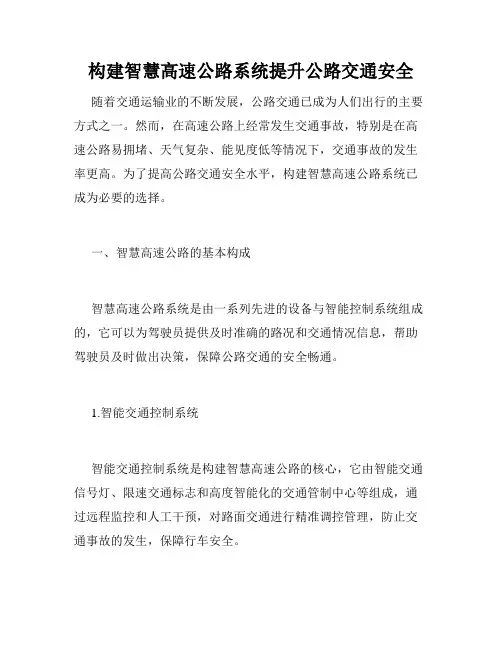 构建智慧高速公路系统提升公路交通安全

随着交通运输业的不断发展，公路交通已成为人们出行的主要方式之一。然而，在高速公路上经常发生交通事故，特别是在高速公路易拥堵、天气复杂、能见度低等情况下，交通事故的发生率更高。为了提高公路交通安全水平，构建智慧高速公路系统已成为必要的选择。

一、智慧高速公路的基本构成

智慧高速公路系统是由一系列先进的设备与智能控制系统组成的，它可以为驾驶员提供及时准确的路况和交通情况信息，帮助驾驶员及时做出决策，保障公路交通的安全畅通。

1.智能交通控制系统

智能交通控制系统是构建智慧高速公路的核心，它由智能交通信号灯、限速交通标志和高度智能化的交通管制中心等组成，通过远程监控和人工干预，对路面交通进行精准调控管理，防止交通事故的发生，保障行车安全。